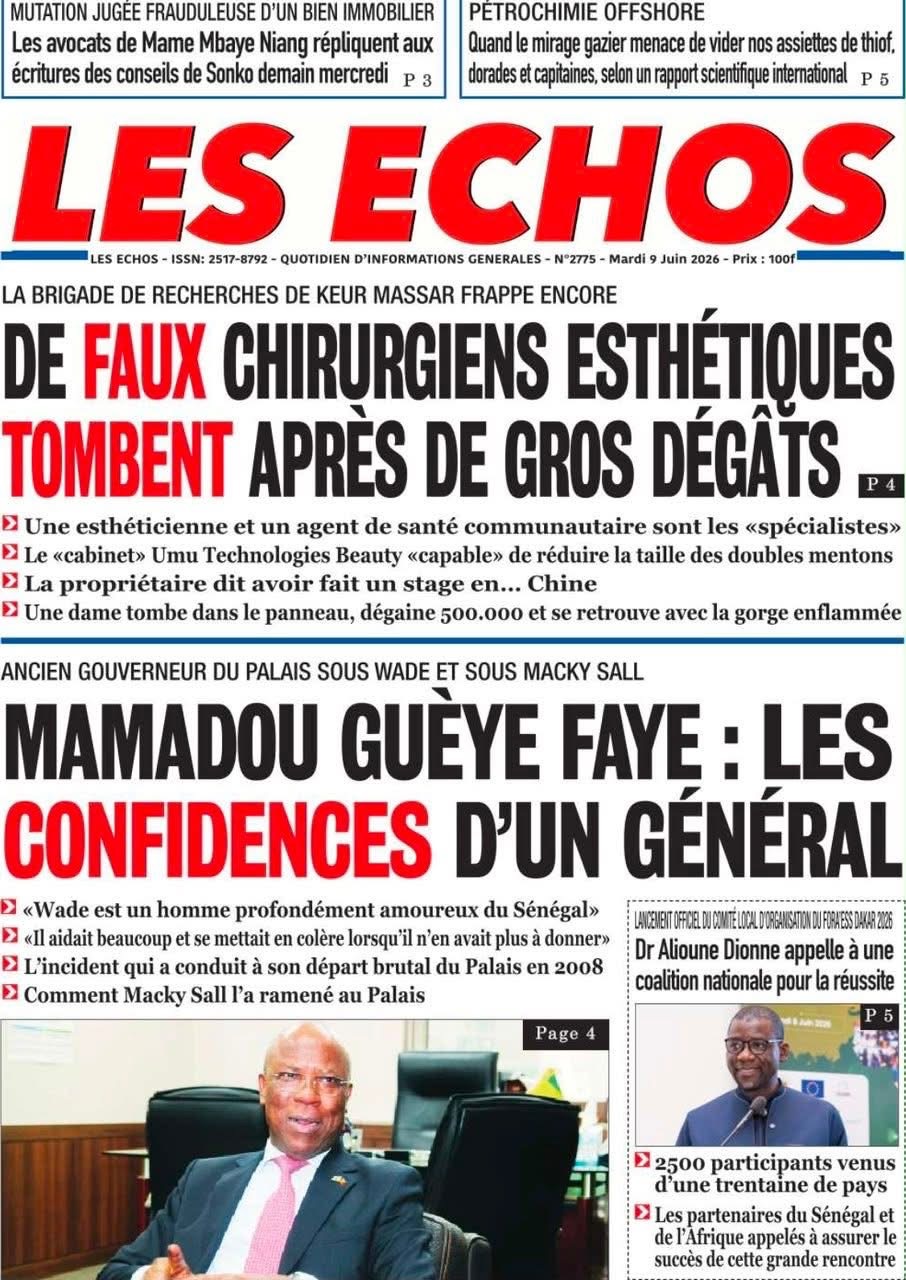 MUTATION JUGÉE FRAUDULEUSE D'UN BIEN IMMOBILIER
Les avocats de Mame Mbaye Niang répliquent aux écritures des conseils de Sonko demain mercredi P 3

PÉTROCHIMIE OFFSHORE
Quand le mirage gazier menace de vider nos assiettes de thiof, dorades et capitaines, selon un rapport scientifique international P 5

LES ECHOS

LES ECHOS - ISSN: 2517-8792 - QUOTIDIEN D'INFORMATIONS GENERALES - N°2775 - Mardi 9 Juin 2026 - Prix : 100f

LA BRIGADE DE RECHERCHES DE KEUR MASSAR FRAPPE ENCORE

DE FAUX CHIRURGIENS ESTHÉTIQUES TOMBENT APRÈS DE GROS DÉGÂTS P 4

Une esthéticienne et un agent de santé communautaire sont les «spécialistes»
Le «cabinet» Umu Technologies Beauty «capable» de réduire la taille des doubles mentons
La propriétaire dit avoir fait un stage en... Chine
Une dame tombe dans le panneau, dégaine 500.000 et se retrouve avec la gorge enflammée

ANCIEN GOUVERNEUR DU PALAIS SOUS WADE ET SOUS MACKY SALL

MAMADOU GUÈYE FAYE : LES CONFIDENCES D'UN GÉNÉRAL

«Wade est un homme profondément amoureux du Sénégal»
«Il aidait beaucoup et se mettait en colère lorsqu'il n'en avait plus à donner»
L'incident qui a conduit à son départ brutal du Palais en 2008
Comment Macky Sall l'a ramené au Palais

Page 4

LANCEMENT OFFICIEL DU COMITÉ LOCAL D'ORGANISATION DU FORA'ESS DAKAR 2026
Dr Alioune Dionne appelle à une coalition nationale pour la réussite

P 5

2500 participants venus d'une trentaine de pays
Les partenaires du Sénégal et de l'Afrique appelés à assurer le succès de cette grande rencontre